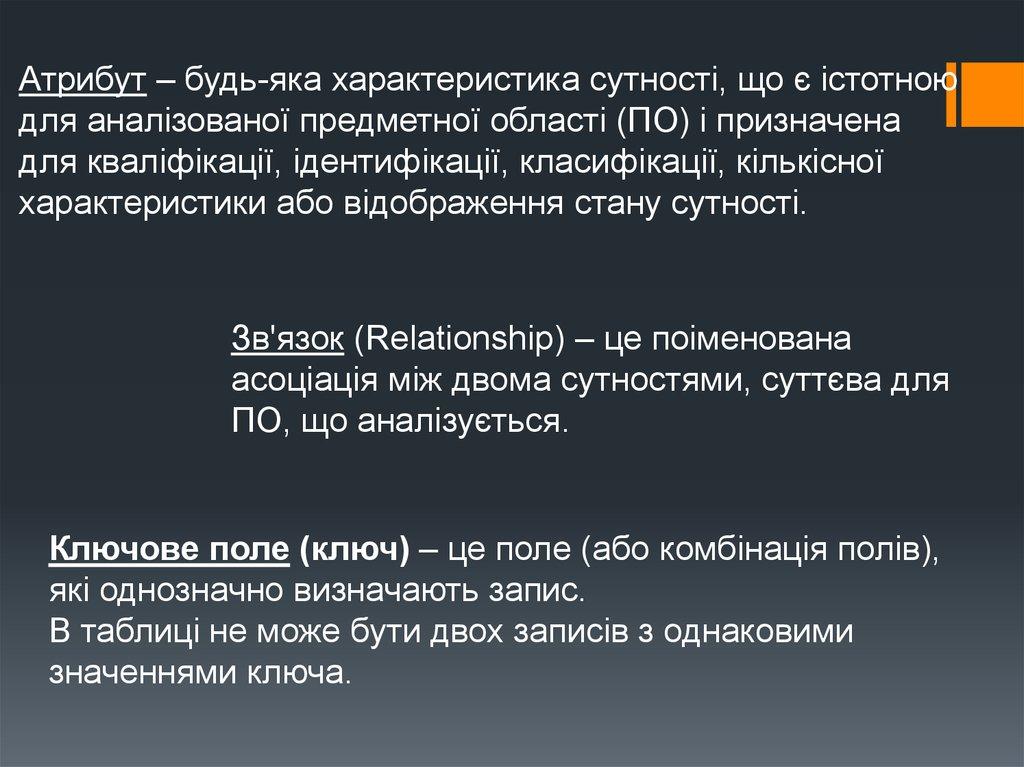 Атрибут – будь-яка характеристика сутності, що є істотною для аналізованої предметної області (ПО) і призначена для кваліфікації, ідентифікації, класифікації, кількісної характеристики або відображення стану сутності.

Зв'язок (Relationship) – це поіменована асоціація між двома сутностями, суттєва для ПО, що аналізується.

Ключове поле (ключ) – це поле (або комбінація полів), які однозначно визначають запис.
В таблиці не може бути двох записів з однаковими значеннями ключа.